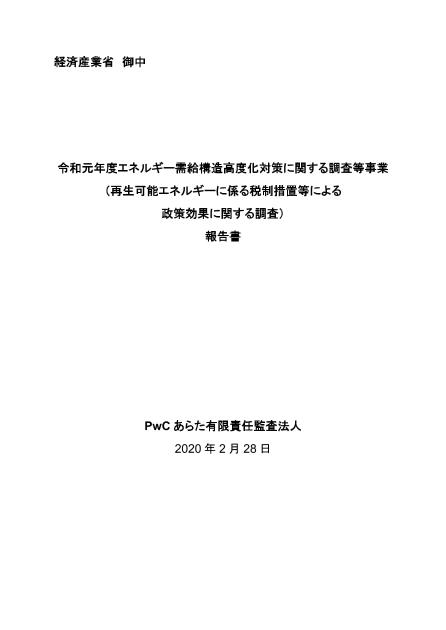 経済産業省　御中

令和元年度エネルギー需給構造高度化対策に関する調査等事業
（再生可能エネルギーに係る税制措置等による
政策効果に関する調査）
報告書

PwC あらた有限責任監査法人
2020 年 2 月 28 日